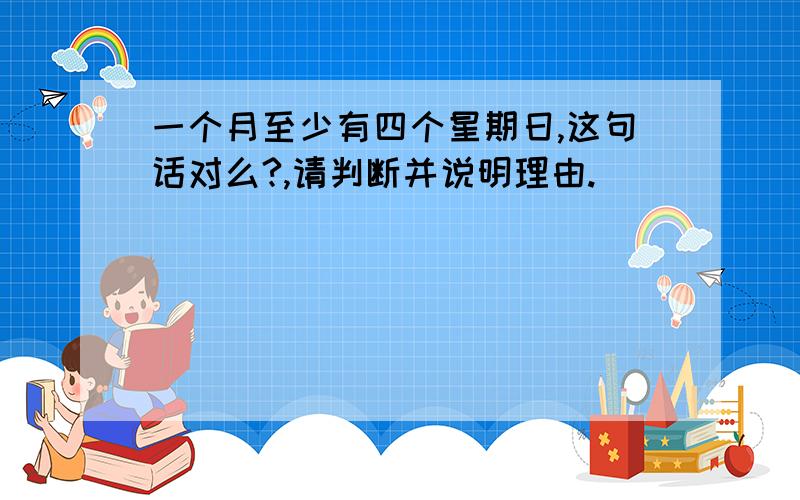 一个月至少有四个星期日,这句话对么?,请判断并说明理由.